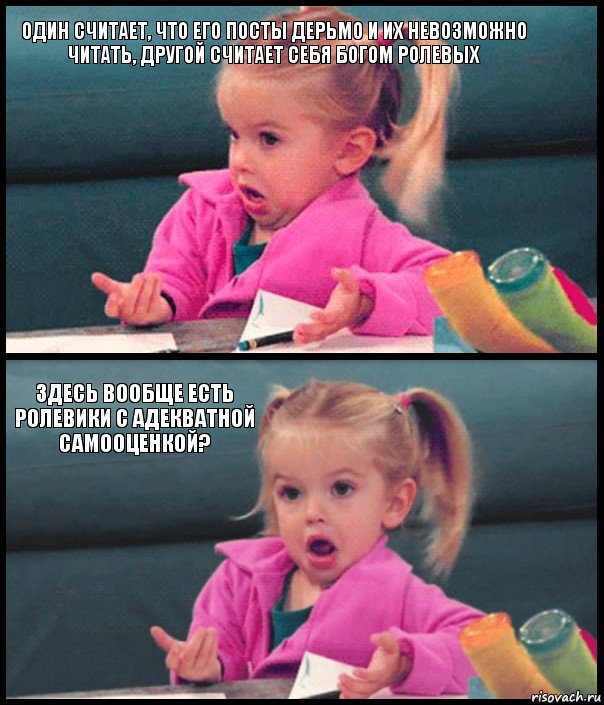 ОДИН СЧИТАЕТ, ЧТО ЕГО ПОСТЫ ДЕРЬМО И ИХ НЕВОЗМОЖНО ЧИТАТЬ, ДРУГОЙ СЧИТАЕТ СЕБЯ БОГОМ РОЛЕВЫХ

ЗДЕСЬ ВООБЩЕ ЕСТЬ РОЛЕВИКИ С АДЕКВАТНОЙ САМООЦЕНКОЙ?

risovach.ru